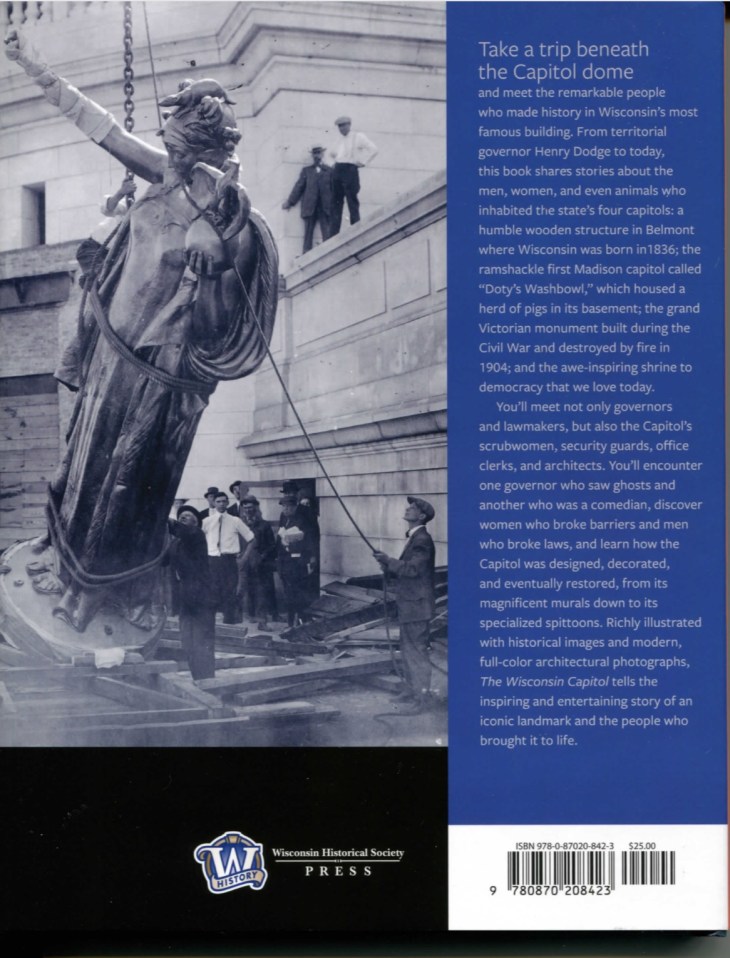 Take a trip beneath the Capitol dome

and meet the remarkable people who made history in Wisconsin's most famous building. From territorial governor Henry Dodge to today, this book shares stories about the men, women, and even animals who inhabited the state's four capitols: a humble wooden structure in Belmont where Wisconsin was born in1836; the ramshackle first Madison capitol called "Doty's Washbowl," which housed a herd of pigs in its basement; the grand Victorian monument built during the Civil War and destroyed by fire in 1904; and the awe-inspiring shrine to democracy that we love today.

You'll meet not only governors and lawmakers, but also the Capitol's scrubwomen, security guards, office clerks, and architects. You'll encounter one governor who saw ghosts and another who was a comedian, discover women who broke barriers and men who broke laws, and learn how the Capitol was designed, decorated, and eventually restored, from its magnificent murals down to its specialized spittoons. Richly illustrated with historical images and modern, full-color architectural photographs, The Wisconsin Capitol tells the inspiring and entertaining story of an iconic landmark and the people who brought it to life.

W HISTORY

Wisconsin Historical Society PRESS

ISBN 978-0-87020-842-3 $25.00

9 780870 208423